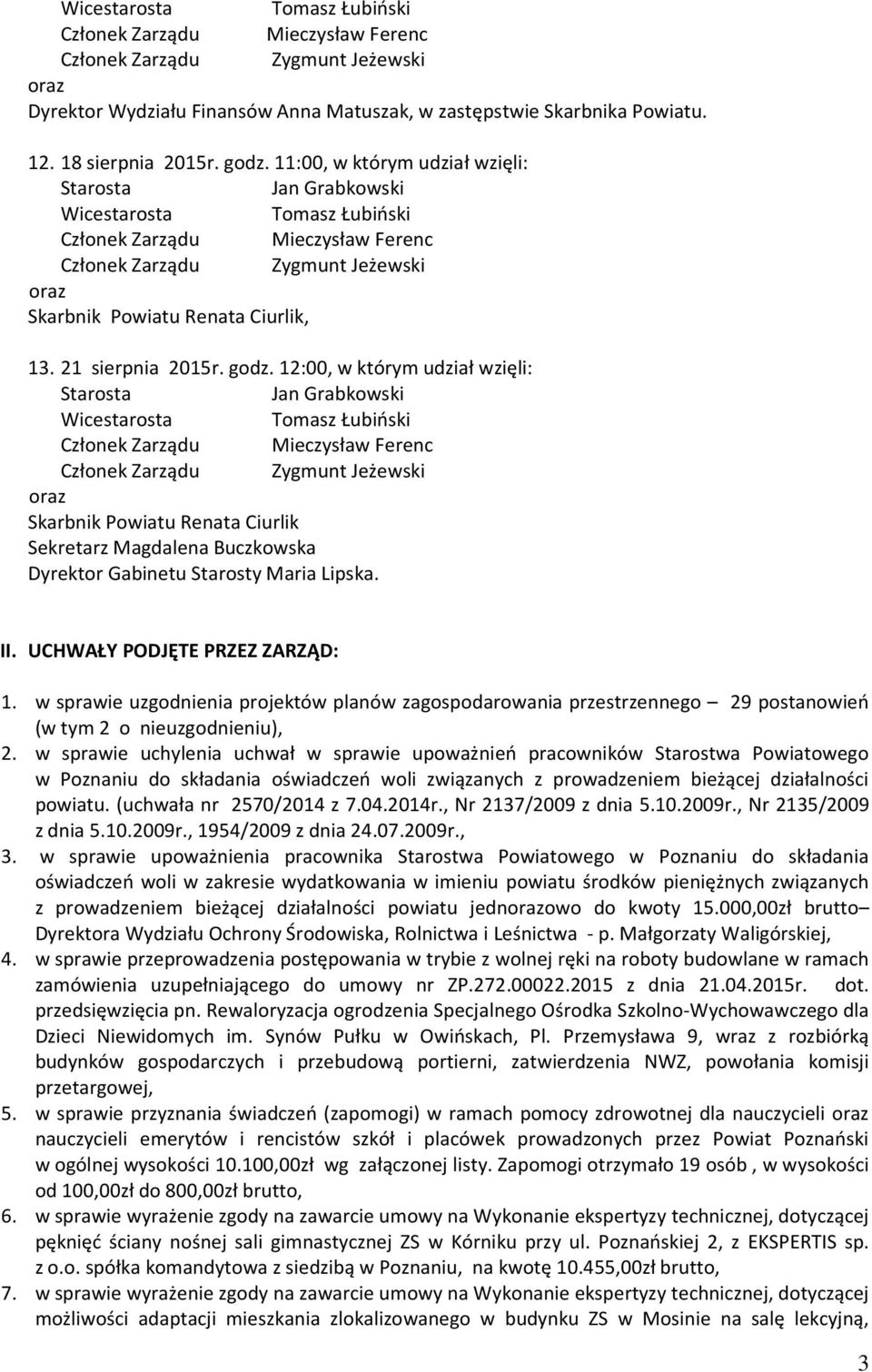 Wicestarosta Tomasz Łubiński
Członek Zarządu Mieczysław Ferenc
Członek Zarządu Zygmunt Jeżewski
oraz
Dyrektor Wydziału Finansów Anna Matuszak, w zastępstwie Skarbnika Powiatu.

12. 18 sierpnia 2015r. godz. 11:00, w którym udział wzięli:
Starosta Jan Grabkowski
Wicestarosta Tomasz Łubiński
Członek Zarządu Mieczysław Ferenc
Członek Zarządu Zygmunt Jeżewski
oraz
Skarbnik Powiatu Renata Ciurlik,

13. 21 sierpnia 2015r. godz. 12:00, w którym udział wzięli:
Starosta Jan Grabkowski
Wicestarosta Tomasz Łubiński
Członek Zarządu Mieczysław Ferenc
Członek Zarządu Zygmunt Jeżewski
oraz
Skarbnik Powiatu Renata Ciurlik
Sekretarz Magdalena Buczkowska
Dyrektor Gabinetu Starosty Maria Lipska.

II. UCHWAŁY PODJĘTE PRZEZ ZARZĄD:

1. w sprawie uzgodnienia projektów planów zagospodarowania przestrzennego – 29 postanowień (w tym 2 o nieuzgodnieniu),
2. w sprawie uchylenia uchwał w sprawie upoważnień pracowników Starostwa Powiatowego w Poznaniu do składania oświadczeń woli związanych z prowadzeniem bieżącej działalności powiatu. (uchwała nr 2570/2014 z 7.04.2014r., Nr 2137/2009 z dnia 5.10.2009r., Nr 2135/2009 z dnia 5.10.2009r., 1954/2009 z dnia 24.07.2009r.,
3. w sprawie upoważnienia pracownika Starostwa Powiatowego w Poznaniu do składania oświadczeń woli w zakresie wydatkowania w imieniu powiatu środków pieniężnych związanych z prowadzeniem bieżącej działalności powiatu jednorazowo do kwoty 15.000,00zł brutto– Dyrektora Wydziału Ochrony Środowiska, Rolnictwa i Leśnictwa - p. Małgorzaty Waligórskiej,
4. w sprawie przeprowadzenia postępowania w trybie z wolnej ręki na roboty budowlane w ramach zamówienia uzupełniającego do umowy nr ZP.272.00022.2015 z dnia 21.04.2015r. dot. przedsięwzięcia pn. Rewaloryzacja ogrodzenia Specjalnego Ośrodka Szkolno-Wychowawczego dla Dzieci Niewidomych im. Synów Pułku w Owińskach, Pl. Przemysława 9, wraz z rozbiórką budynków gospodarczych i przebudową portierni, zatwierdzenia NWZ, powołania komisji przetargowej,
5. w sprawie przyznania świadczeń (zapomogi) w ramach pomocy zdrowotnej dla nauczycieli oraz nauczycieli emerytów i rencistów szkół i placówek prowadzonych przez Powiat Poznański w ogólnej wysokości 10.100,00zł wg załączonej listy. Zapomogi otrzymało 19 osób , w wysokości od 100,00zł do 800,00zł brutto,
6. w sprawie wyrażenie zgody na zawarcie umowy na Wykonanie ekspertyzy technicznej, dotyczącej pęknięć ściany nośnej sali gimnastycznej ZS w Kórniku przy ul. Poznańskiej 2, z EKSPERTIS sp. z o.o. spółka komandytowa z siedzibą w Poznaniu, na kwotę 10.455,00zł brutto,
7. w sprawie wyrażenie zgody na zawarcie umowy na Wykonanie ekspertyzy technicznej, dotyczącej możliwości adaptacji mieszkania zlokalizowanego w budynku ZS w Mosinie na salę lekcyjną,

3